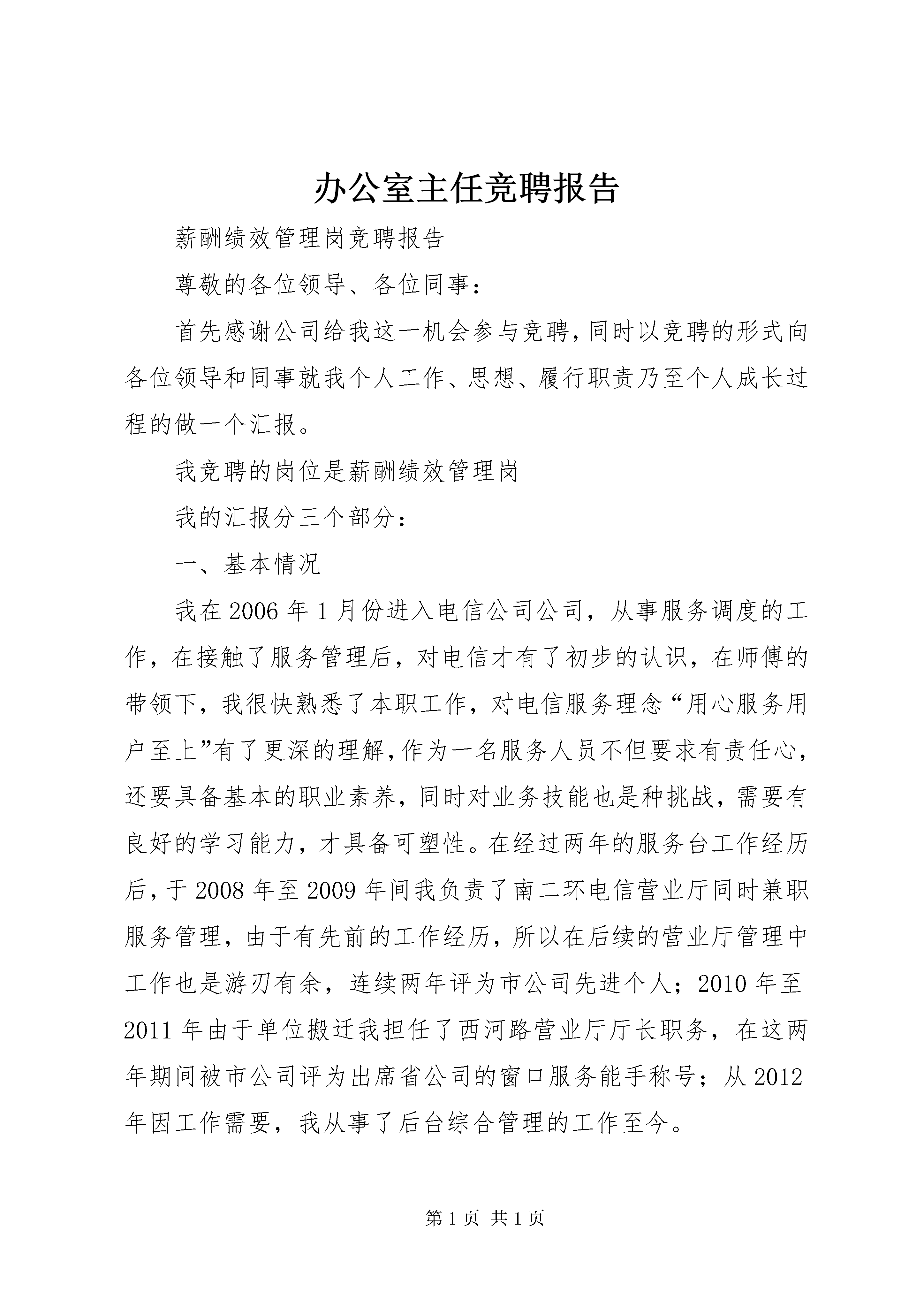 办公室主任竞聘报告

薪酬绩效管理岗竞聘报告

尊敬的各位领导、各位同事：

首先感谢公司给我这一机会参与竞聘，同时以竞聘的形式向各位领导和同事就我个人工作、思想、履行职责乃至个人成长过程的做一个汇报。

我竞聘的岗位是薪酬绩效管理岗

我的汇报分三个部分：

一、基本情况

我在2006年1月份进入电信公司公司，从事服务调度的工作，在接触了服务管理后，对电信才有了初步的认识，在师傅的带领下，我很快熟悉了本职工作，对电信服务理念“用心服务用户至上”有了更深的理解，作为一名服务人员不但要求有责任心，还要具备基本的职业素养，同时对业务技能也是种挑战，需要有良好的学习能力，才具备可塑性。在经过两年的服务台工作经历后，于2008年至2009年间我负责了南二环电信营业厅同时兼职服务管理，由于有先前的工作经历，所以在后续的营业厅管理中工作也是游刃有余，连续两年评为市公司先进个人；2010年至2011年由于单位搬迁我担任了西河路营业厅厅长职务，在这两年期间被市公司评为出席省公司的窗口服务能手称号；从2012年因工作需要，我从事了后台综合管理的工作至今。

第1页 共1页